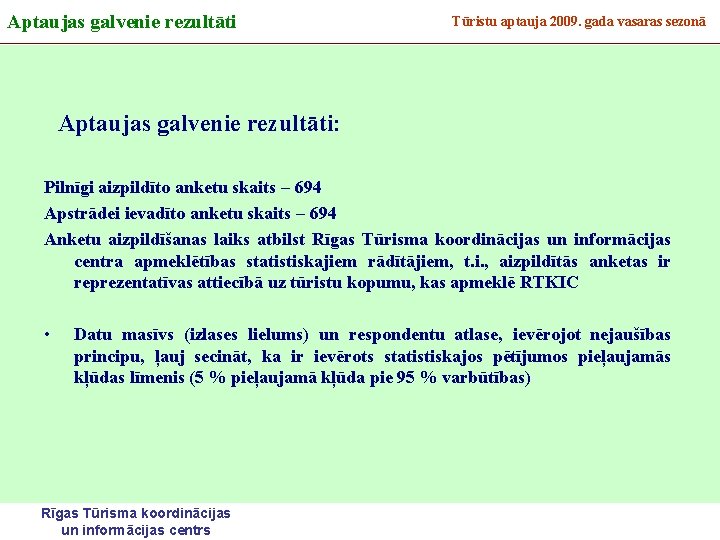 Aptaujas galvenie rezultāti

Tūristu aptauja 2009. gada vasaras sezonā

Aptaujas galvenie rezultāti:

Pilnīgi aizpildīto anketu skaits – 694

Apstrādei ievadīto anketu skaits – 694

Anketu aizpildīšanas laiks atbilst Rīgas Tūrisma koordinācijas un informācijas centra apmeklētības statistiskajiem rādītājiem, t.i., aizpildītās anketas ir reprezentatīvas attiecībā uz tūristu kopumu, kas apmeklē RTKIC

• Datu masīvs (izlases lielums) un respondentu atlase, ievērojot nejaušības principu, ļauj secināt, ka ir ievērots statistiskajos pētījumos pieļaujamās kļūdas līmenis (5 % pieļaujamā kļūda pie 95 % varbūtības)

Rīgas Tūrisma koordinācijas un informācijas centrs